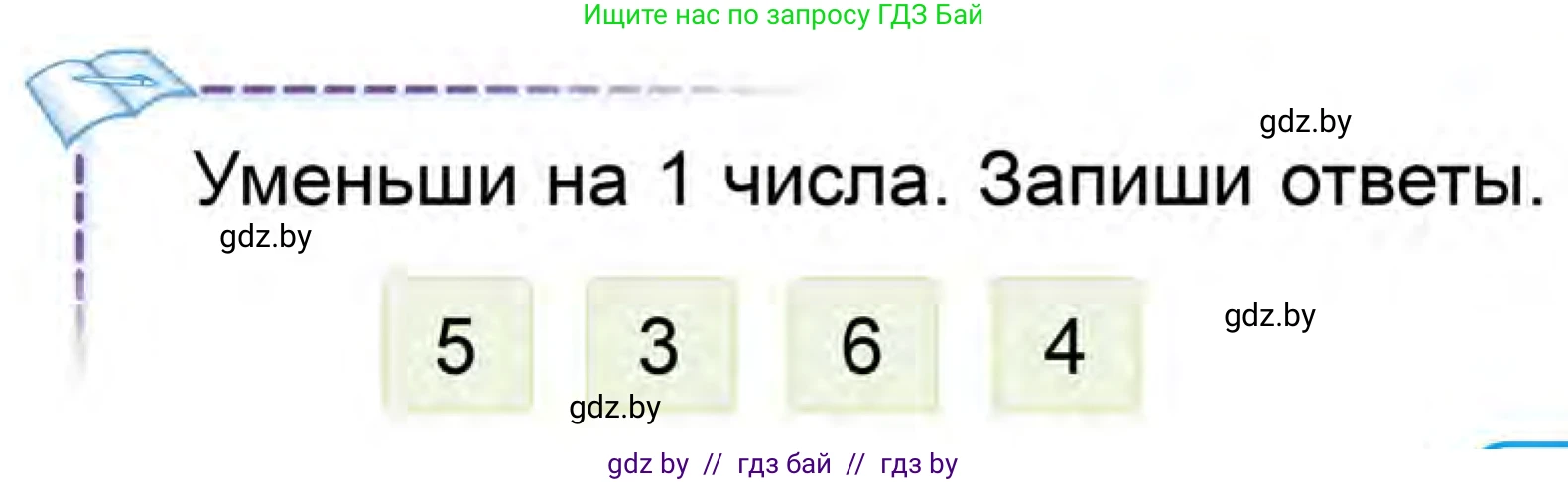 Ищите нас по запросу ГДЗ Бай

gdz.by

Уменьши на 1 числа. Запиши ответы.

gdz.by

5 3 6 4

gdz.by

gdz.by

gdz by // гдз бай // гдз by